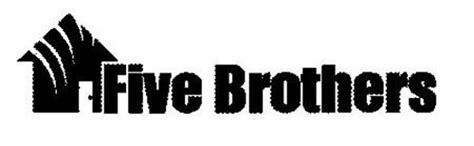 Five Brothers